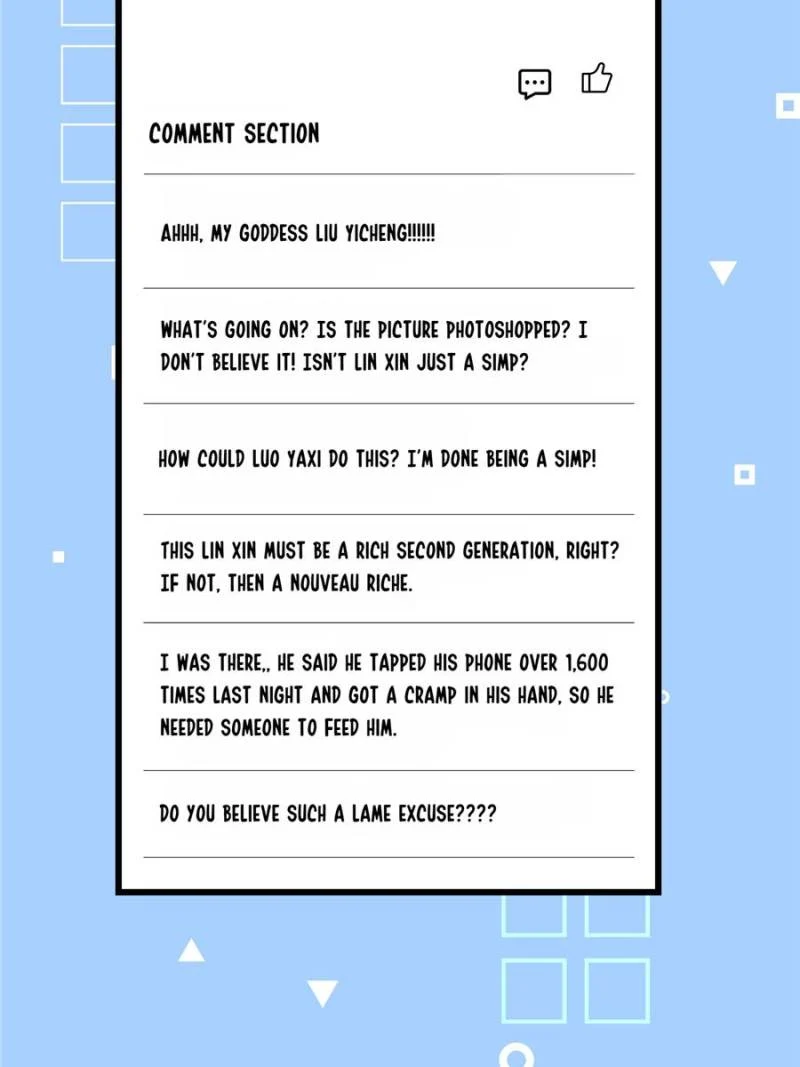 COMMENT SECTION

AHHH, MY GODDESS LIU YICHENG!!!!!!

WHAT'S GOING ON? IS THE PICTURE PHOTOSHOPPED? I DON'T BELIEVE IT! ISN'T LIN XIN JUST A SIMP?

HOW COULD LUO YAXI DO THIS? I'M DONE BEING A SIMP!

THIS LIN XIN MUST BE A RICH SECOND GENERATION, RIGHT? IF NOT, THEN A NOUVEAU RICHE.

I WAS THERE,, HE SAID HE TAPPED HIS PHONE OVER 1,600 TIMES LAST NIGHT AND GOT A CRAMP IN HIS HAND, SO HE NEEDED SOMEONE TO FEED HIM.

DO YOU BELIEVE SUCH A LAME EXCUSE????